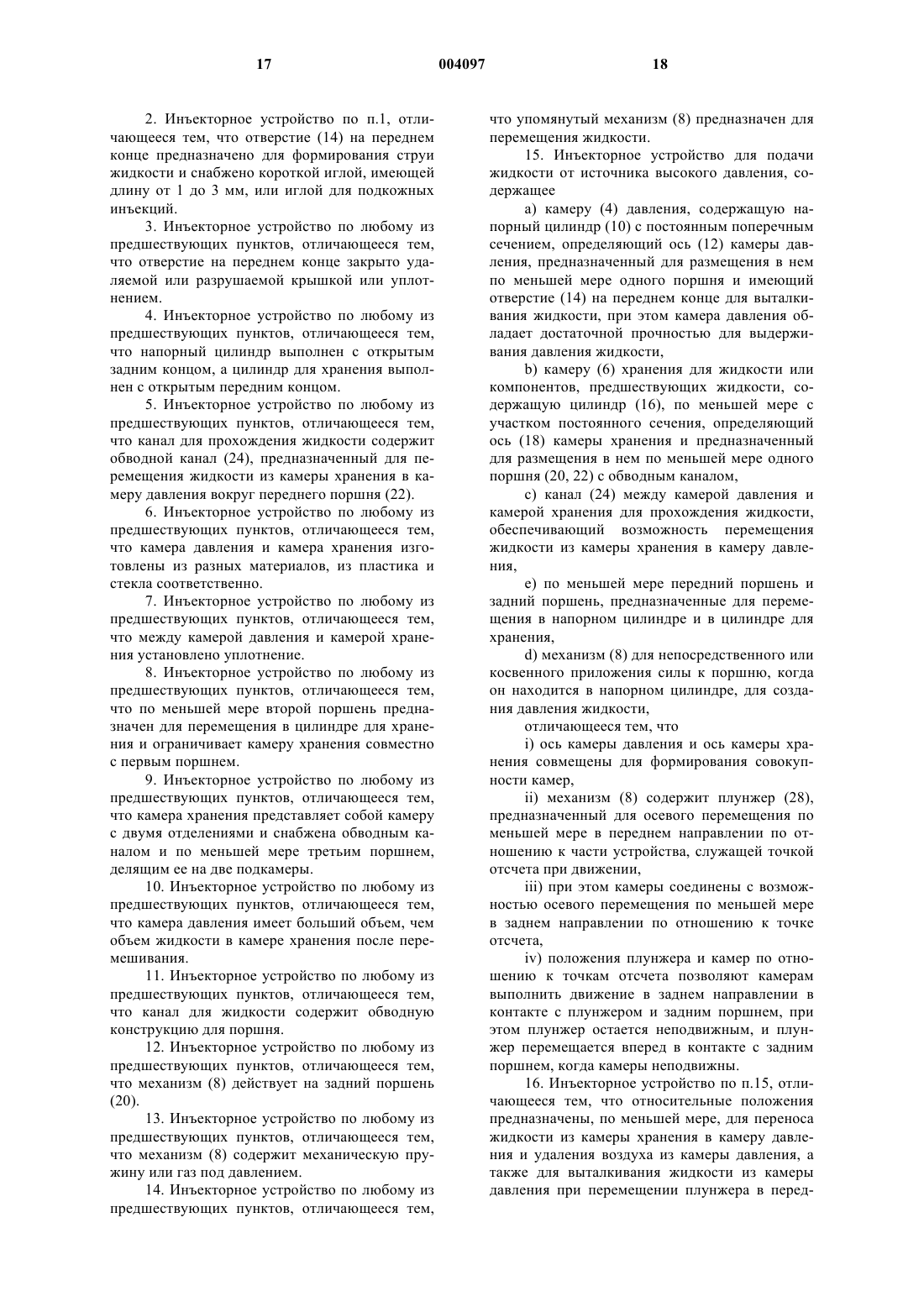 17 004097 18

2. Инъекторное устройство по п.1, отличающееся тем, что отверстие (14) на переднем конце предназначено для формирования струи жидкости и снабжено короткой иглой, имеющей длину от 1 до 3 мм, или иглой для подкожных инъекций.

3. Инъекторное устройство по любому из предшествующих пунктов, отличающееся тем, что отверстие на переднем конце закрыто удаляемой или разрушаемой крышкой или уплотнением.

4. Инъекторное устройство по любому из предшествующих пунктов, отличающееся тем, что напорный цилиндр выполнен с открытым задним концом, а цилиндр для хранения выполнен с открытым передним концом.

5. Инъекторное устройство по любому из предшествующих пунктов, отличающееся тем, что канал для прохождения жидкости содержит обводной канал (24), предназначенный для перемещения жидкости из камеры хранения в камеру давления вокруг переднего поршня (22).

6. Инъекторное устройство по любому из предшествующих пунктов, отличающееся тем, что камера давления и камера хранения изготовлены из разных материалов, из пластика и стекла соответственно.

7. Инъекторное устройство по любому из предшествующих пунктов, отличающееся тем, что между камерой давления и камерой хранения установлено уплотнение.

8. Инъекторное устройство по любому из предшествующих пунктов, отличающееся тем, что по меньшей мере второй поршень предназначен для перемещения в цилиндре для хранения и ограничивает камеру хранения совместно с первым поршнем.

9. Инъекторное устройство по любому из предшествующих пунктов, отличающееся тем, что камера хранения представляет собой камеру с двумя отделениями и снабжена обводным каналом и по меньшей мере третьим поршнем, делящим ее на две подкамеры.

10. Инъекторное устройство по любому из предшествующих пунктов, отличающееся тем, что камера давления имеет больший объем, чем объем жидкости в камере хранения после перемешивания.

11. Инъекторное устройство по любому из предшествующих пунктов, отличающееся тем, что канал для жидкости содержит обводную конструкцию для поршня.

12. Инъекторное устройство по любому из предшествующих пунктов, отличающееся тем, что механизм (8) действует на задний поршень (20).

13. Инъекторное устройство по любому из предшествующих пунктов, отличающееся тем, что механизм (8) содержит механическую пружину или газ под давлением.

14. Инъекторное устройство по любому из предшествующих пунктов, отличающееся тем, что упомянутый механизм (8) предназначен для перемещения жидкости.

15. Инъекторное устройство для подачи жидкости от источника высокого давления, содержащее

a) камеру (4) давления, содержащую напорный цилиндр (10) с постоянным поперечным сечением, определяющий ось (12) камеры давления, предназначенный для размещения в нем по меньшей мере одного поршня и имеющий отверстие (14) на переднем конце для выталкивания жидкости, при этом камера давления обладает достаточной прочностью для выдерживания давления жидкости,

b) камеру (6) хранения для жидкости или компонентов, предшествующих жидкости, содержащую цилиндр (16), по меньшей мере с участком постоянного сечения, определяющий ось (18) камеры хранения и предназначенный для размещения в нем по меньшей мере одного поршня (20, 22) с обводным каналом,

c) канал (24) между камерой давления и камерой хранения для прохождения жидкости, обеспечивающий возможность перемещения жидкости из камеры хранения в камеру давления,

e) по меньшей мере передний поршень и задний поршень, предназначенные для перемещения в напорном цилиндре и в цилиндре для хранения,

d) механизм (8) для непосредственного или косвенного приложения силы к поршню, когда он находится в напорном цилиндре, для создания давления жидкости,

отличающееся тем, что

i) ось камеры давления и ось камеры хранения совмещены для формирования совокупности камер,

ii) механизм (8) содержит плунжер (28), предназначенный для осевого перемещения по меньшей мере в переднем направлении по отношению к части устройства, служащей точкой отсчета при движении,

iii) при этом камеры соединены с возможностью осевого перемещения по меньшей мере в заднем направлении по отношению к точке отсчета,

iv) положения плунжера и камер по отношению к точкам отсчета позволяют камерам выполнить движение в заднем направлении в контакте с плунжером и задним поршнем, при этом плунжер остается неподвижным, и плунжер перемещается вперед в контакте с задним поршнем, когда камеры неподвижны.

16. Инъекторное устройство по п.15, отличающееся тем, что относительные положения предназначены, по меньшей мере, для переноса жидкости из камеры хранения в камеру давления и удаления воздуха из камеры давления, а также для выталкивания жидкости из камеры давления при перемещении плунжера в перед-